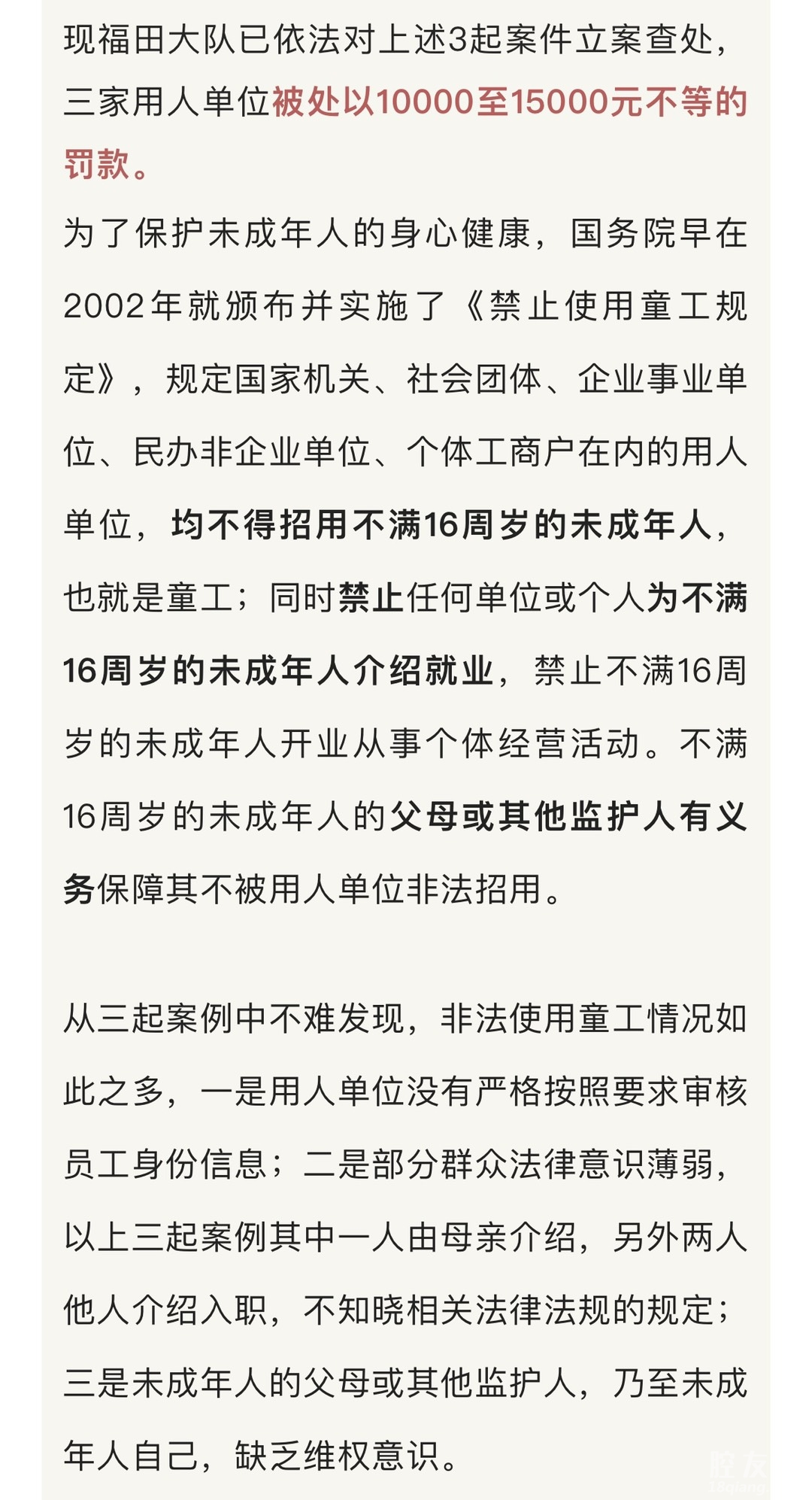 现福田大队已依法对上述3起案件立案查处，三家用人单位被处以10000至15000元不等的罚款。

为了保护未成年人的身心健康，国务院早在2002年就颁布并实施了《禁止使用童工规定》，规定国家机关、社会团体、企业事业单位、民办非企业单位、个体工商户在内的用人单位，均不得招用不满16周岁的未成年人，也就是童工；同时禁止任何单位或个人为不满16周岁的未成年人介绍就业，禁止不满16周岁的未成年人开业从事个体经营活动。不满16周岁的未成年人的父母或其他监护人有义务保障其不被用人单位非法招用。

从三起案例中不难发现，非法使用童工情况如此之多，一是用人单位没有严格按照要求审核员工身份信息；二是部分群众法律意识薄弱，以上三起案例其中一人由母亲介绍，另外两人他人介绍入职，不知晓相关法律法规的规定；三是未成年人的父母或其他监护人，乃至未成年人自己，缺乏维权意识。